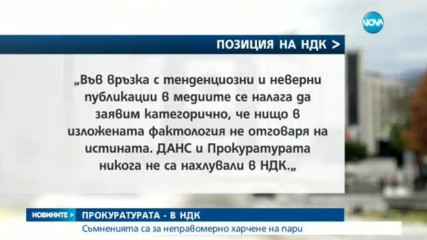 NOVA

ПОЗИЦИЯ НА НДК >

„Във връзка с тенденциозни и неверни публикации в медиите се налага да заявим категорично, че нищо в изложената фактология не отговаря на истината. ДАНС и Прокуратурата никога не са нахлували в НДК.„

НОВИНИТЕ > ПРОКУРАТУРАТА - В НДК
Съмненията са за неправомерно харчене на пари